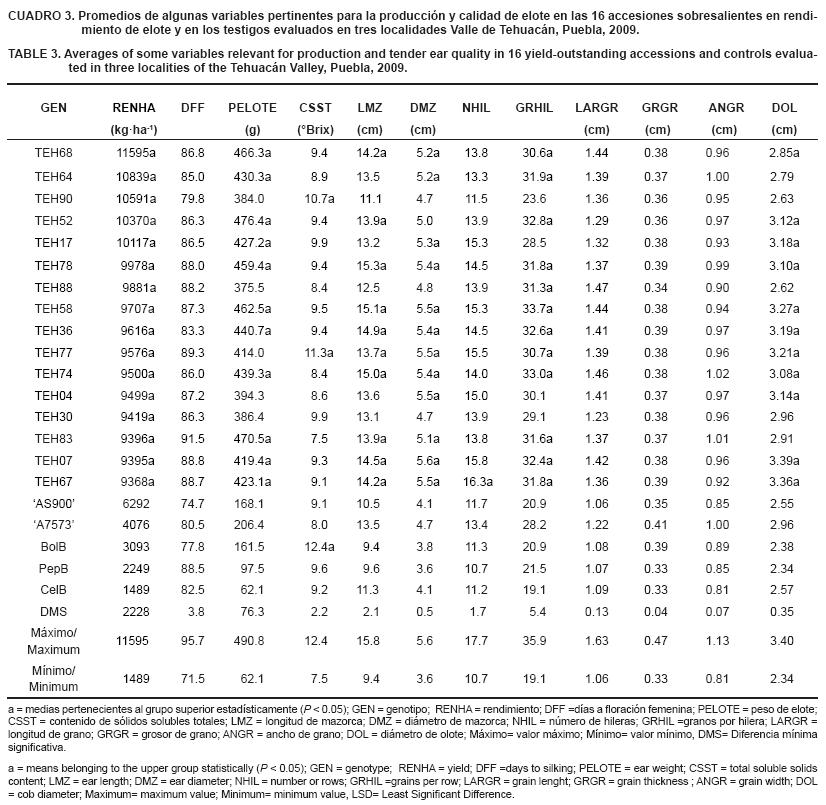 CUADRO 3. Promedios de algunas variables pertinentes para la producción y calidad de elote en las 16 accesiones sobresalientes en rendimiento de elote y en los testigos evaluados en tres localidades Valle de Tehuacán, Puebla, 2009.

TABLE 3. Averages of some variables relevant for production and tender ear quality in 16 yield-outstanding accessions and controls evaluated in three localities of the Tehuacán Valley, Puebla, 2009.

| GEN | RENHA (kg·ha⁻¹) | DFF | PELOTE (g) | CSST (°Brix) | LMZ (cm) | DMZ (cm) | NHIL | GRHIL | LARGR (cm) | GRGR (cm) | ANGR (cm) | DOL (cm) |
|---|---|---|---|---|---|---|---|---|---|---|---|---|
| TEH68 | 11595a | 86.8 | 466.3a | 9.4 | 14.2a | 5.2a | 13.8 | 30.6a | 1.44 | 0.38 | 0.96 | 2.85a |
| TEH64 | 10839a | 85.0 | 430.3a | 8.9 | 13.5 | 5.2a | 13.3 | 31.9a | 1.39 | 0.37 | 1.00 | 2.79 |
| TEH90 | 10591a | 79.8 | 384.0 | 10.7a | 11.1 | 4.7 | 11.5 | 23.6 | 1.36 | 0.36 | 0.95 | 2.63 |
| TEH52 | 10370a | 86.3 | 476.4a | 9.4 | 13.9a | 5.0 | 13.9 | 32.8a | 1.29 | 0.36 | 0.97 | 3.12a |
| TEH17 | 10117a | 86.5 | 427.2a | 9.9 | 13.2 | 5.3a | 15.3 | 28.5 | 1.32 | 0.38 | 0.93 | 3.18a |
| TEH78 | 9978a | 88.0 | 459.4a | 9.4 | 15.3a | 5.4a | 14.5 | 31.8a | 1.37 | 0.39 | 0.99 | 3.10a |
| TEH88 | 9881a | 88.2 | 375.5 | 8.4 | 12.5 | 4.8 | 13.9 | 31.3a | 1.47 | 0.34 | 0.90 | 2.62 |
| TEH58 | 9707a | 87.3 | 462.5a | 9.5 | 15.1a | 5.5a | 15.3 | 33.7a | 1.44 | 0.38 | 0.94 | 3.27a |
| TEH36 | 9616a | 83.3 | 440.7a | 9.4 | 14.9a | 5.4a | 14.5 | 32.6a | 1.41 | 0.39 | 0.97 | 3.19a |
| TEH77 | 9576a | 89.3 | 414.0 | 11.3a | 13.7a | 5.5a | 15.5 | 30.7a | 1.39 | 0.38 | 0.96 | 3.21a |
| TEH74 | 9500a | 86.0 | 439.3a | 8.4 | 15.0a | 5.4a | 14.0 | 33.0a | 1.46 | 0.38 | 1.02 | 3.08a |
| TEH04 | 9499a | 87.2 | 394.3 | 8.6 | 13.6 | 5.5a | 15.0 | 30.1 | 1.41 | 0.37 | 0.97 | 3.14a |
| TEH30 | 9419a | 86.3 | 386.4 | 9.9 | 13.1 | 4.7 | 13.9 | 29.1 | 1.23 | 0.38 | 0.96 | 2.96 |
| TEH83 | 9396a | 91.5 | 470.5a | 7.5 | 13.9a | 5.1a | 13.8 | 31.6a | 1.37 | 0.37 | 1.01 | 2.91 |
| TEH07 | 9395a | 88.8 | 419.4a | 9.3 | 14.5a | 5.6a | 15.8 | 32.4a | 1.42 | 0.38 | 0.96 | 3.39a |
| TEH67 | 9368a | 88.7 | 423.1a | 9.1 | 14.2a | 5.5a | 16.3a | 31.8a | 1.36 | 0.39 | 0.92 | 3.36a |
| 'AS900' | 6292 | 74.7 | 168.1 | 9.1 | 10.5 | 4.1 | 11.7 | 20.9 | 1.06 | 0.35 | 0.85 | 2.55 |
| 'A7573' | 4076 | 80.5 | 206.4 | 8.0 | 13.5 | 4.7 | 13.4 | 28.2 | 1.22 | 0.41 | 1.00 | 2.96 |
| BolB | 3093 | 77.8 | 161.5 | 12.4a | 9.4 | 3.8 | 11.3 | 20.9 | 1.08 | 0.39 | 0.89 | 2.38 |
| PepB | 2249 | 88.5 | 97.5 | 9.6 | 9.6 | 3.6 | 10.7 | 21.5 | 1.07 | 0.33 | 0.85 | 2.34 |
| CelB | 1489 | 82.5 | 62.1 | 9.2 | 11.3 | 4.1 | 11.2 | 19.1 | 1.09 | 0.33 | 0.81 | 2.57 |
| DMS | 2228 | 3.8 | 76.3 | 2.2 | 2.1 | 0.5 | 1.7 | 5.4 | 0.13 | 0.04 | 0.07 | 0.35 |
| Máximo/ Maximum | 11595 | 95.7 | 490.8 | 12.4 | 15.8 | 5.6 | 17.7 | 35.9 | 1.63 | 0.47 | 1.13 | 3.40 |
| Mínimo/ Minimum | 1489 | 71.5 | 62.1 | 7.5 | 9.4 | 3.6 | 10.7 | 19.1 | 1.06 | 0.33 | 0.81 | 2.34 |

a = medias pertenecientes al grupo superior estadísticamente ($P < 0.05$); GEN = genotipo; RENHA = rendimiento; DFF =días a floración femenina; PELOTE = peso de elote; CSST = contenido de sólidos solubles totales; LMZ = longitud de mazorca; DMZ = diámetro de mazorca; NHIL = número de hileras; GRHIL =granos por hilera; LARGR = longitud de grano; GRGR = grosor de grano; ANGR = ancho de grano; DOL = diámetro de olote; Máximo= valor máximo; Mínimo= valor mínimo, DMS= Diferencia mínima significativa.

a = means belonging to the upper group statistically ($P < 0.05$); GEN = genotype; RENHA = yield; DFF =days to silking; PELOTE = ear weight; CSST = total soluble solids content; LMZ = ear length; DMZ = ear diameter; NHIL = number or rows; GRHIL =grains per row; LARGR = grain lenght; GRGR = grain thickness ; ANGR = grain width; DOL = cob diameter; Maximum= maximum value; Minimum= minimum value, LSD= Least Significant Difference.